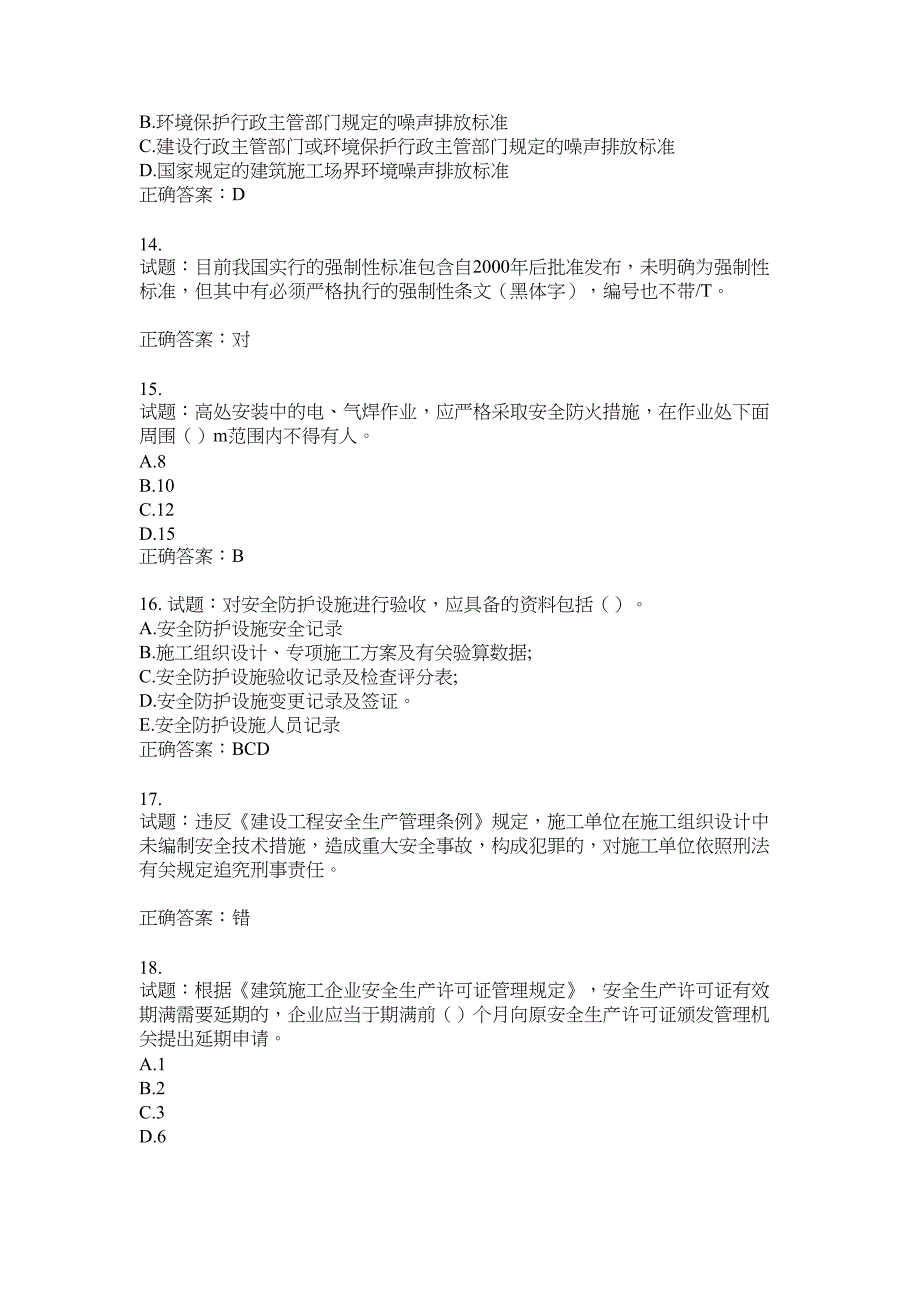 B.环境保护行政主管部门规定的噪声排放标准
C.建设行政主管部门或环境保护行政主管部门规定的噪声排放标准
D.国家规定的建筑施工场界环境噪声排放标准
正确答案：D

14.
试题：目前我国实行的强制性标准包含自2000年后批准发布，未明确为强制性标准，但其中有必须严格执行的强制性条文（黑体字），编号也不带/T。

正确答案：对

15.
试题：高处安装中的电、气焊作业，应严格采取安全防火措施，在作业处下面周围（ ）m范围内不得有人。
A.8
B.10
C.12
D.15
正确答案：B

16. 试题：对安全防护设施进行验收，应具备的资料包括（ ）。
A.安全防护设施安全记录
B.施工组织设计、专项施工方案及有关验算数据;
C.安全防护设施验收记录及检查评分表;
D.安全防护设施变更记录及签证。
E.安全防护设施人员记录
正确答案：BCD

17.
试题：违反《建设工程安全生产管理条例》规定，施工单位在施工组织设计中未编制安全技术措施，造成重大安全事故，构成犯罪的，对施工单位依照刑法有关规定追究刑事责任。

正确答案：错

18.
试题：根据《建筑施工企业安全生产许可证管理规定》，安全生产许可证有效期满需要延期的，企业应当于期满前（ ）个月向原安全生产许可证颁发管理机关提出延期申请。
A.1
B.2
C.3
D.6